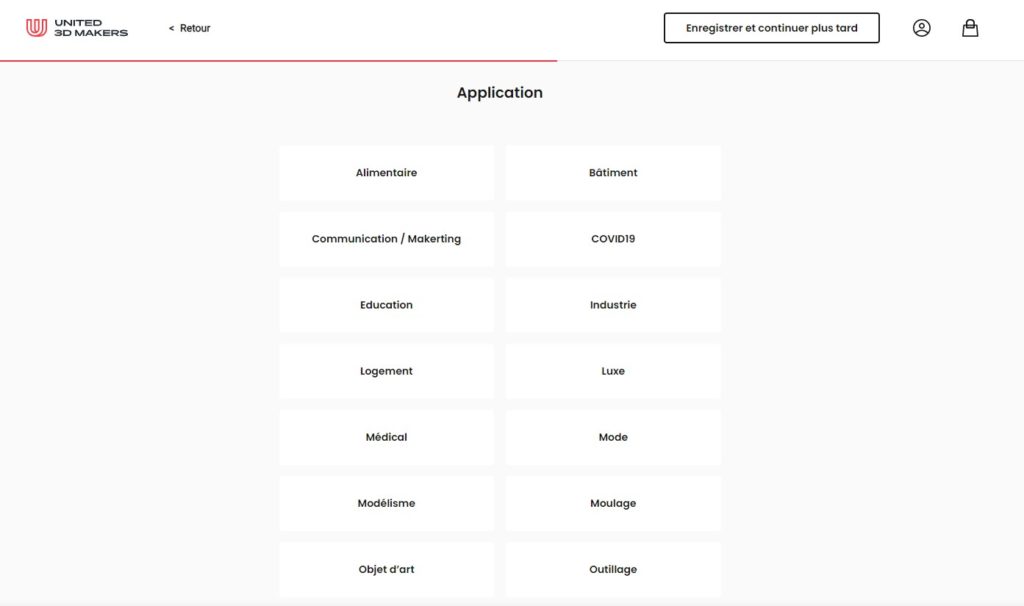 UNITED 3D MAKERS

< Retour

Enregistrer et continuer plus tard

Application

Alimentaire

Bâtiment

Communication / Makerting

COVID19

Education

Industrie

Logement

Luxe

Médical

Mode

Modélisme

Moulage

Objet d'art

Outillage